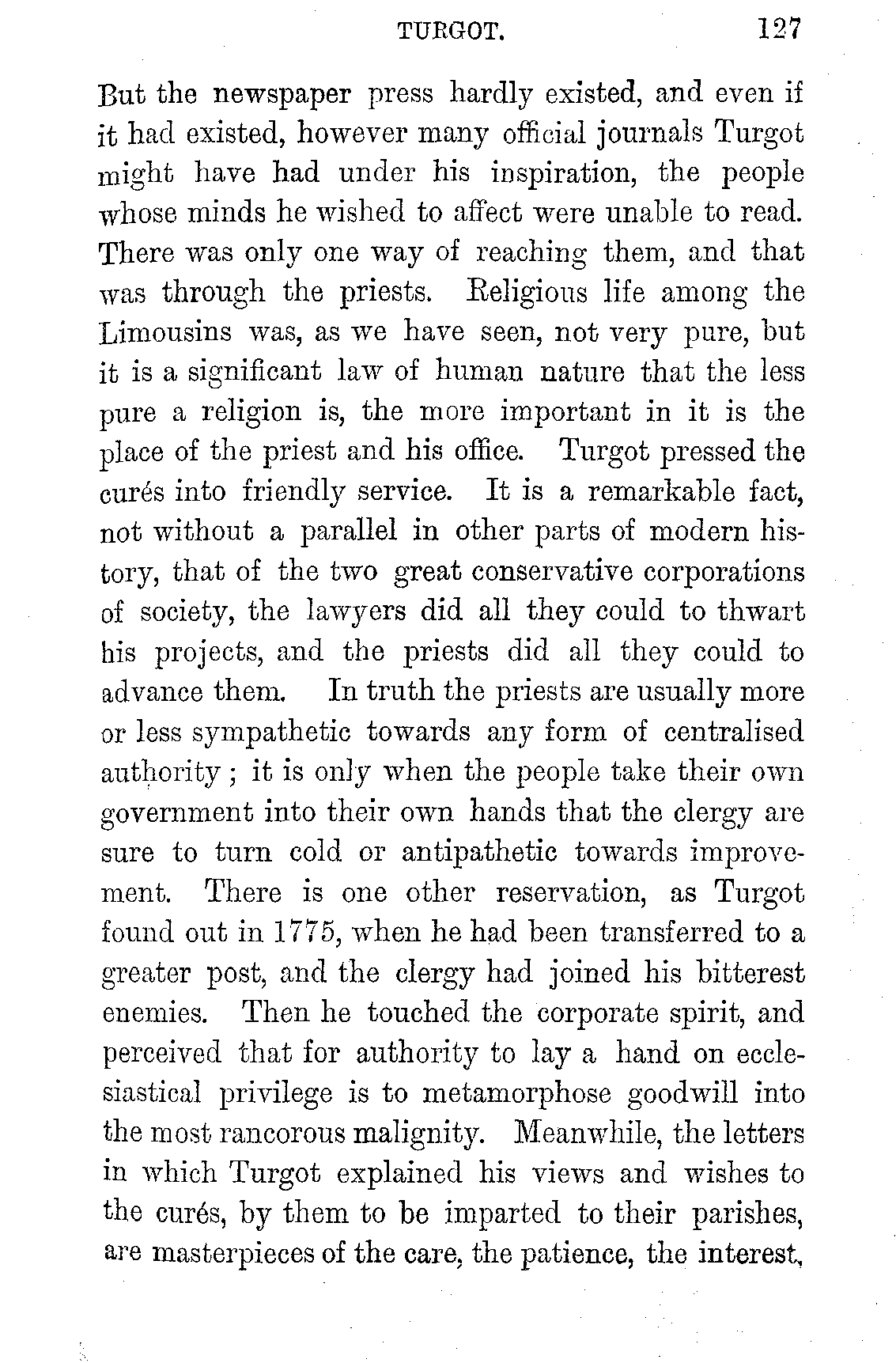 TURGOT. 127

But the newspaper press hardly existed, and even if it had existed, however many official journals Turgot might have had under his inspiration, the people whose minds he wished to affect were unable to read. There was only one way of reaching them, and that was through the priests. Religious life among the Limousins was, as we have seen, not very pure, but it is a significant law of human nature that the less pure a religion is, the more important in it is the place of the priest and his office. Turgot pressed the curés into friendly service. It is a remarkable fact, not without a parallel in other parts of modern history, that of the two great conservative corporations of society, the lawyers did all they could to thwart his projects, and the priests did all they could to advance them. In truth the priests are usually more or less sympathetic towards any form of centralised authority; it is only when the people take their own government into their own hands that the clergy are sure to turn cold or antipathetic towards improvement. There is one other reservation, as Turgot found out in 1775, when he had been transferred to a greater post, and the clergy had joined his bitterest enemies. Then he touched the corporate spirit, and perceived that for authority to lay a hand on ecclesiastical privilege is to metamorphose goodwill into the most rancorous malignity. Meanwhile, the letters in which Turgot explained his views and wishes to the curés, by them to be imparted to their parishes, are masterpieces of the care, the patience, the interest,